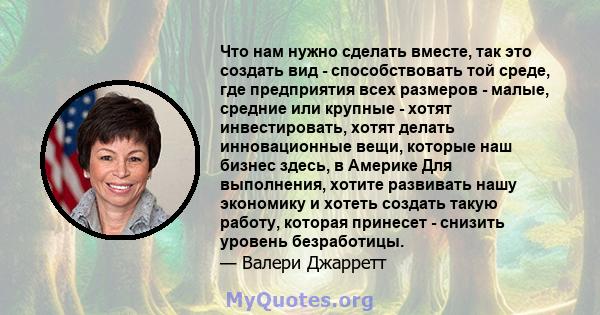 Что нам нужно сделать вместе, так это создать вид - способствовать той среде, где предприятия всех размеров - малые, средние или крупные - хотят инвестировать, хотят делать инновационные вещи, которые наш бизнес здесь, в Америке Для выполнения, хотите развивать нашу экономику и хотеть создать такую работу, которая принесет - снизить уровень безработицы.
— Валери Джарретт

MyQuotes.org